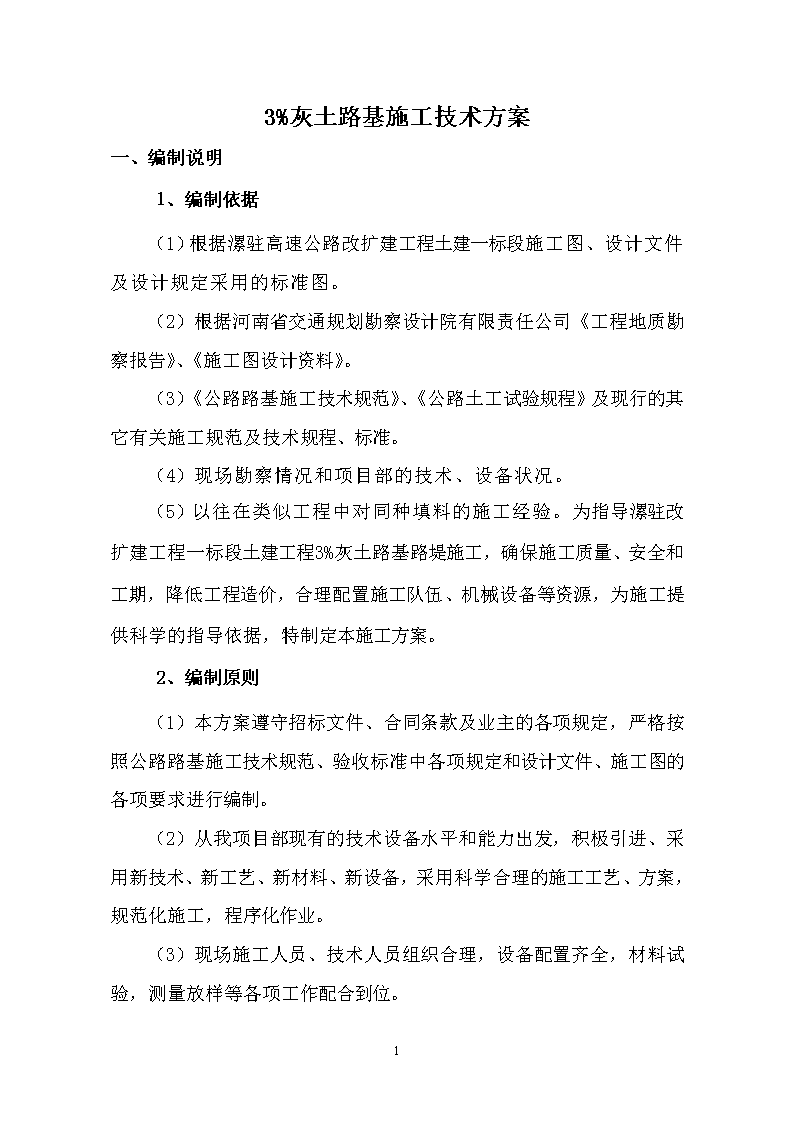 3%灰土路基施工技术方案

一、编制说明

1、编制依据

（1）根据漯驻高速公路改扩建工程土建一标段施工图、设计文件及设计规定采用的标准图。

（2）根据河南省交通规划勘察设计院有限责任公司《工程地质勘察报告》、《施工图设计资料》。

（3）《公路路基施工技术规范》、《公路土工试验规程》及现行的其它有关施工规范及技术规程、标准。

（4）现场勘察情况和项目部的技术、设备状况。

（5）以往在类似工程中对同种填料的施工经验。为指导漯驻改扩建工程一标段土建工程3%灰土路基路堤施工，确保施工质量、安全和工期，降低工程造价，合理配置施工队伍、机械设备等资源，为施工提供科学的指导依据，特制定本施工方案。

2、编制原则

（1）本方案遵守招标文件、合同条款及业主的各项规定，严格按照公路路基施工技术规范、验收标准中各项规定和设计文件、施工图的各项要求进行编制。

（2）从我项目部现有的技术设备水平和能力出发，积极引进、采用新技术、新工艺、新材料、新设备，采用科学合理的施工工艺、方案，规范化施工，程序化作业。

（3）现场施工人员、技术人员组织合理，设备配置齐全，材料试验，测量放样等各项工作配合到位。

1